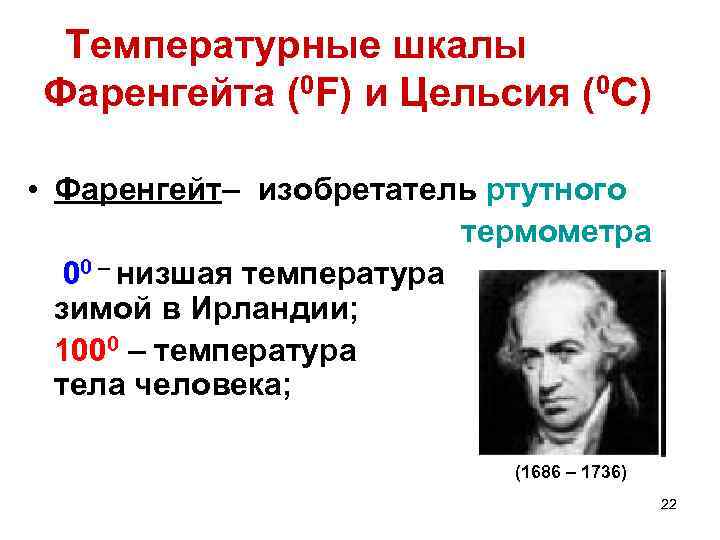 Температурные шкалы Фаренгейта ($^0$F) и Цельсия ($^0$C)

• Фаренгейт– изобретатель ртутного термометра

$0^0$ – низшая температура зимой в Ирландии;

$100^0$ – температура тела человека;

(1686 – 1736)

22